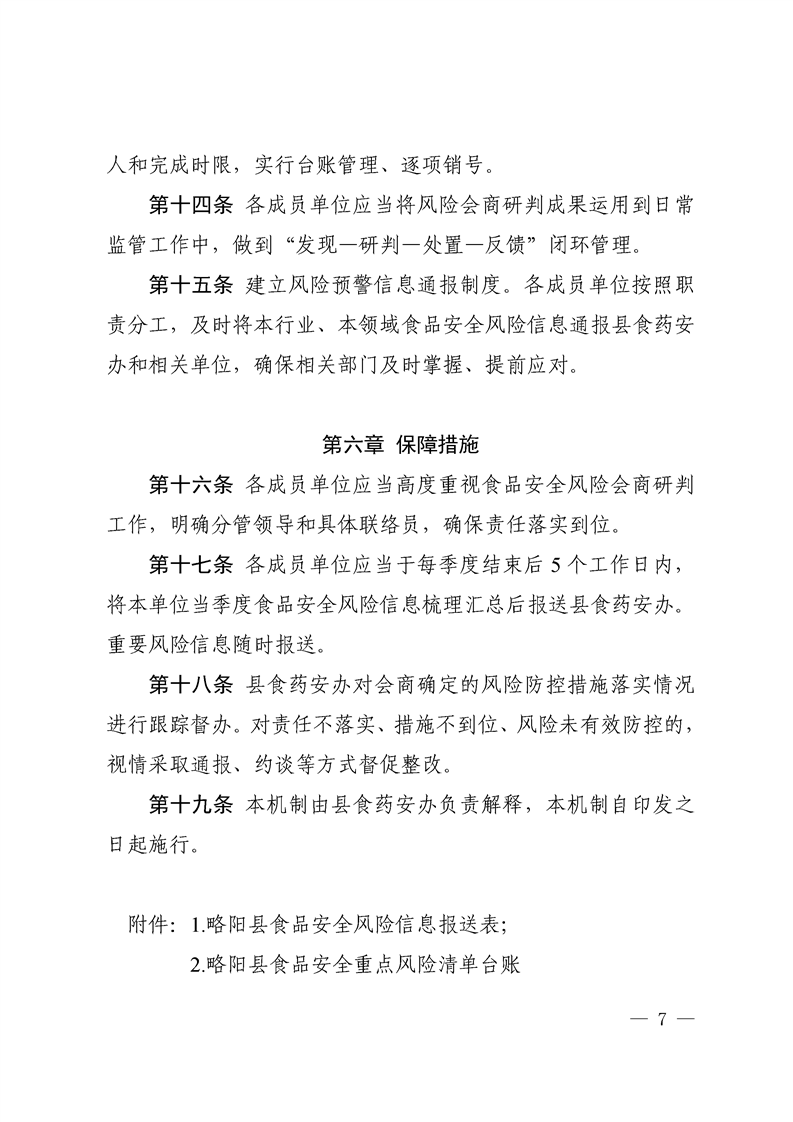 人和完成时限，实行台账管理、逐项销号。

第十四条 各成员单位应当将风险会商研判成果运用到日常监管工作中，做到“发现—研判—处置—反馈”闭环管理。

第十五条 建立风险预警信息通报制度。各成员单位按照职责分工，及时将本行业、本领域食品安全风险信息通报县食药安办和相关单位，确保相关部门及时掌握、提前应对。

第六章 保障措施

第十六条 各成员单位应当高度重视食品安全风险会商研判工作，明确分管领导和具体联络员，确保责任落实到位。

第十七条 各成员单位应当于每季度结束后 5 个工作日内，将本单位当季度食品安全风险信息梳理汇总后报送县食药安办。重要风险信息随时报送。

第十八条 县食药安办对会商确定的风险防控措施落实情况进行跟踪督办。对责任不落实、措施不到位、风险未有效防控的，视情采取通报、约谈等方式督促整改。

第十九条 本机制由县食药安办负责解释，本机制自印发之日起施行。

附件：1.略阳县食品安全风险信息报送表；

2.略阳县食品安全重点风险清单台账

— 7 —